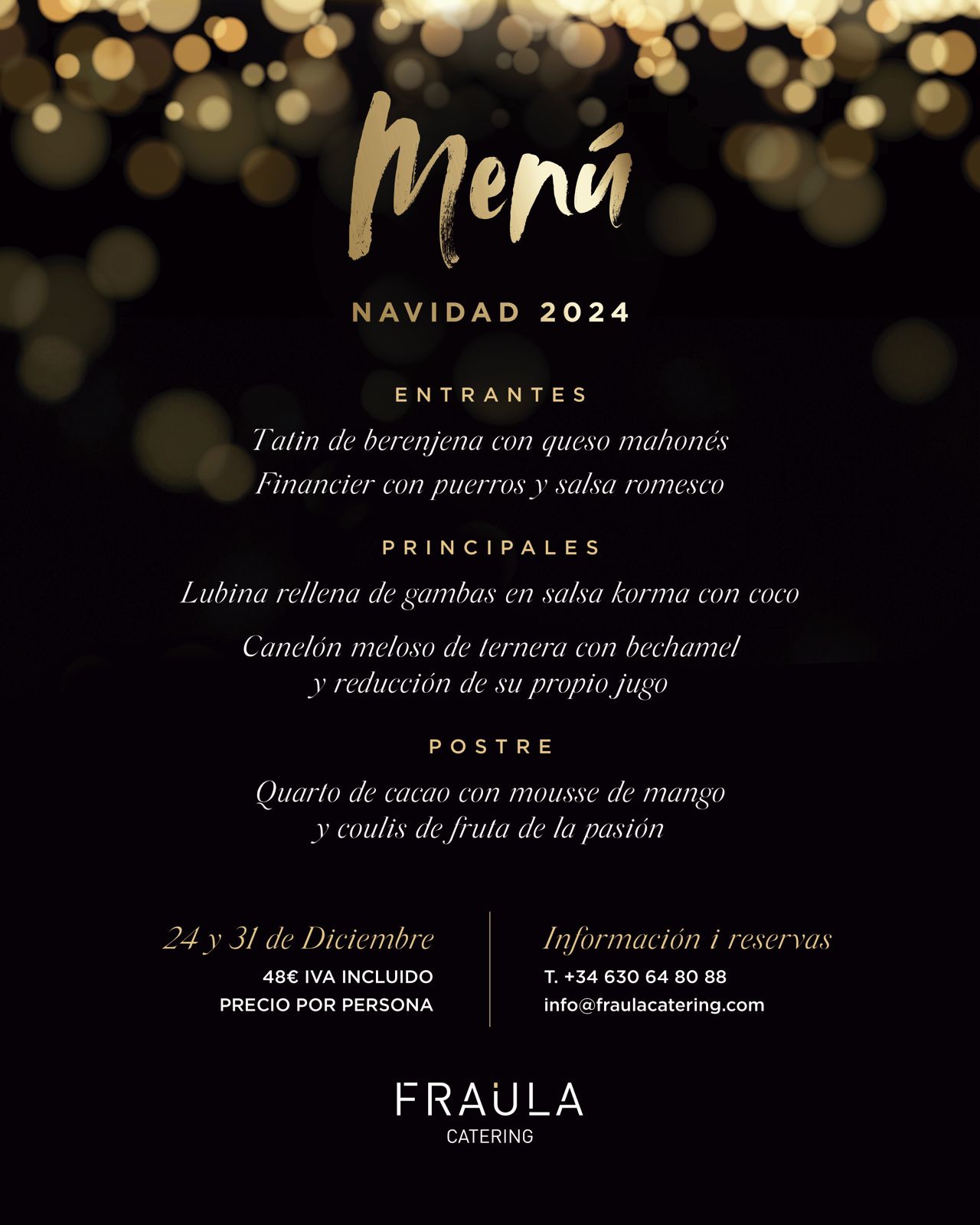 Menú

NAVIDAD 2024

ENTRANTES

Tatin de berenjena con queso mahonés

Financier con puerros y salsa romesco

PRINCIPALES

Lubina rellena de gambas en salsa korma con coco

Canelón meloso de ternera con bechamel y reducción de su propio jugo

POSTRE

Quarto de cacao con mousse de mango y coulis de fruta de la pasión

24 y 31 de Diciembre

48€ IVA INCLUIDO
PRECIO POR PERSONA

Información i reservas

T. +34 630 64 80 88
info@fraulacatering.com

FRAULA
CATERING